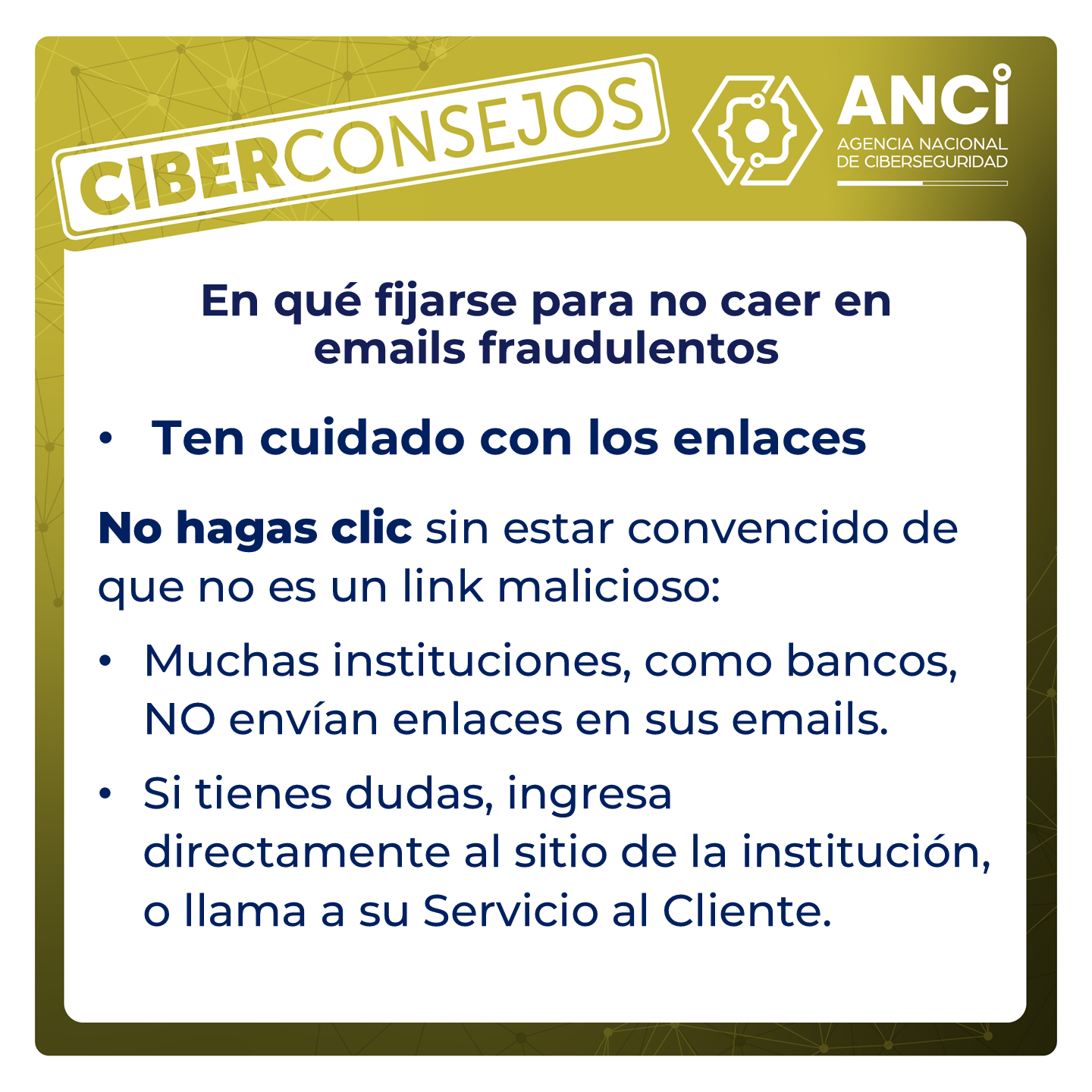 CIBERCONSEJOS

ANCI
AGENCIA NACIONAL
DE CIBERSEGURIDAD

En qué fijarse para no caer en emails fraudulentos

• Ten cuidado con los enlaces

No hagas clic sin estar convencido de que no es un link malicioso:

• Muchas instituciones, como bancos, NO envían enlaces en sus emails.
• Si tienes dudas, ingresa directamente al sitio de la institución, o llama a su Servicio al Cliente.